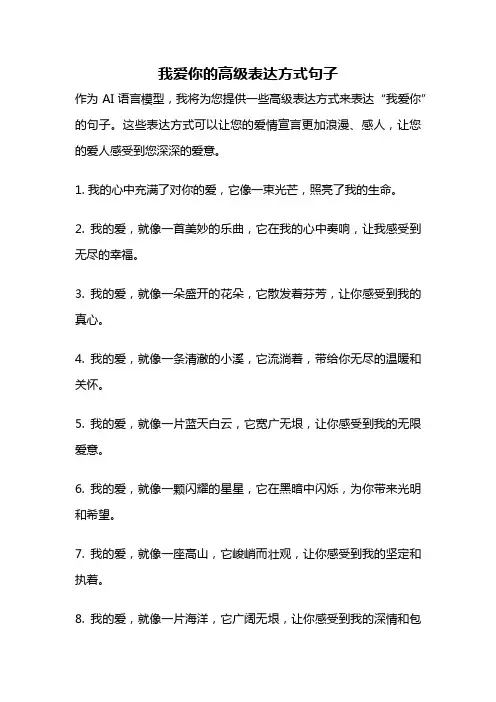 我爱你的高级表达方式句子

作为 AI 语言模型，我将为您提供一些高级表达方式来表达“我爱你”的句子。这些表达方式可以让您的爱情宣言更加浪漫、感人，让您的爱人感受到您深深的爱意。

1. 我的心中充满了对你的爱，它像一束光芒，照亮了我的生命。

2. 我的爱，就像一首美妙的乐曲，它在我的心中奏响，让我感受到无尽的幸福。

3. 我的爱，就像一朵盛开的花朵，它散发着芬芳，让你感受到我的真心。

4. 我的爱，就像一条清澈的小溪，它流淌着，带给你无尽的温暖和关怀。

5. 我的爱，就像一片蓝天白云，它宽广无垠，让你感受到我的无限爱意。

6. 我的爱，就像一颗闪耀的星星，它在黑暗中闪烁，为你带来光明和希望。

7. 我的爱，就像一座高山，它峻峭而壮观，让你感受到我的坚定和执着。

8. 我的爱，就像一片海洋，它广阔无垠，让你感受到我的深情和包